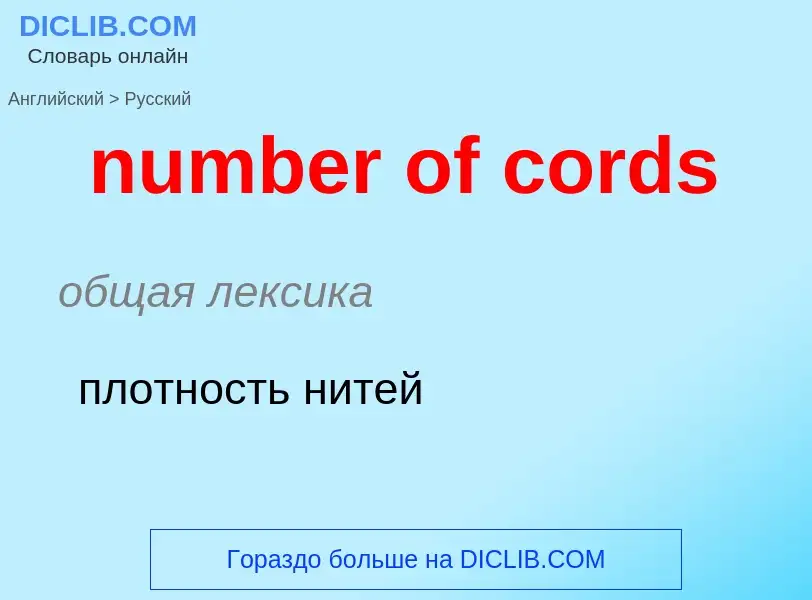 DICLIB.COM
Словарь онлайн

Английский > Русский

number of cords

общая лексика

плотность нитей

Гораздо больше на DICLIB.COM